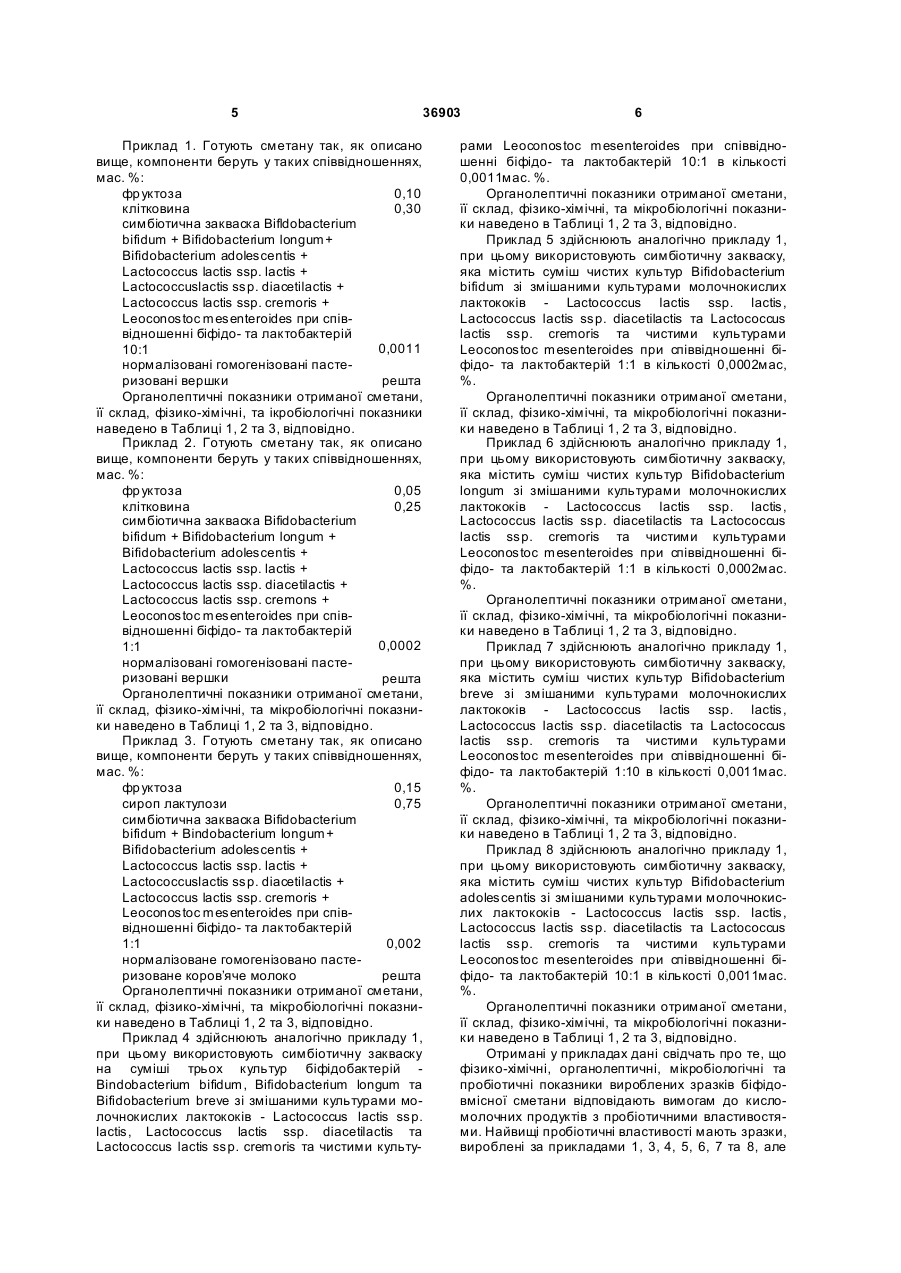 5 36903 6

Приклад 1. Готують сметану так, як описано вище, компоненти беруть у таких співвідношеннях, мас. %:
фруктоза 0,10
клітковина 0,30
симбіотична закваска Bifldobacterium bifidum + Bifidobacterium longum+ Bifidobacterium adolescentis + Lactococcus lactis ssp. lactis + Lactococcuslactis ssp. diacetilactis + Lactococcus lactis ssp. cremoris + Leoconostoc mesenteroides при співвідношенні біфідо- та лактобактерій 10:1 0,0011
нормалізовані гомогенізовані пастеризовані вершки решта
Органолептичні показники отриманої сметани, її склад, фізико-хімічні, та ікробіологічні показники наведено в Таблиці 1, 2 та 3, відповідно.
Приклад 2. Готують сметану так, як описано вище, компоненти беруть у таких співвідношеннях, мас. %:
фруктоза 0,05
клітковина 0,25
симбіотична закваска Bifidobacterium bifidum + Bifidobacterium longum + Bifidobacterium adolescentis + Lactococcus lactis ssp. lactis + Lactococcus lactis ssp. diacetilactis + Lactococcus lactis ssp. cremons + Leoconostoc mesenteroides при співвідношенні біфідо- та лактобактерій 1:1 0,0002
нормалізовані гомогенізовані пастеризовані вершки решта
Органолептичні показники отриманої сметани, її склад, фізико-хімічні, та мікробіологічні показники наведено в Таблиці 1, 2 та 3, відповідно.
Приклад 3. Готують сметану так, як описано вище, компоненти беруть у таких співвідношеннях, мас. %:
фруктоза 0,15
сироп лактулози 0,75
симбіотична закваска Bifidobacterium bifidum + Bindobacterium longum+ Bifidobacterium adolescentis + Lactococcus lactis ssp. lactis + Lactococcuslactis ssp. diacetilactis + Lactococcus lactis ssp. cremoris + Leoconostoc mesenteroides при співвідношенні біфідо- та лактобактерій 1:1 0,002
нормалізоване гомогенізовано пастеризоване коров'яче молоко решта
Органолептичні показники отриманої сметани, її склад, фізико-хімічні, та мікробіологічні показники наведено в Таблиці 1, 2 та 3, відповідно.
Приклад 4 здійснюють аналогічно прикладу 1, при цьому використовують симбіотичну закваску на суміші трьох культур біфідобактерій - Bindobacterium bifidum, Bifidobacterium longum та Bifidobacterium breve зі змішаними культурами молочнокислих лактококів - Lactococcus lactis ssp. lactis, Lactococcus lactis ssp. diacetilactis та Lactococcus lactis ssp. cremoris та чистими культурами Leoconostoc mesenteroides при співвідношенні біфідо- та лактобактерій 10:1 в кількості 0,0011мас. %.
Органолептичні показники отриманої сметани, її склад, фізико-хімічні, та мікробіологічні показники наведено в Таблиці 1, 2 та 3, відповідно.
Приклад 5 здійснюють аналогічно прикладу 1, при цьому використовують симбіотичну закваску, яка містить суміш чистих культур Bifidobacterium bifidum зі змішаними культурами молочнокислих лактококів - Lactococcus lactis ssp. lactis, Lactococcus lactis ssp. diacetilactis та Lactococcus lactis ssp. cremoris та чистими культурами Leoconostoc mesenteroides при співвідношенні біфідо- та лактобактерій 1:1 в кількості 0,0002мас, %.
Органолептичні показники отриманої сметани, її склад, фізико-хімічні, та мікробіологічні показники наведено в Таблиці 1, 2 та 3, відповідно.
Приклад 6 здійснюють аналогічно прикладу 1, при цьому використовують симбіотичну закваску, яка містить суміш чистих культур Bifidobacterium longum зі змішаними культурами молочнокислих лактококів - Lactococcus lactis ssp. lactis, Lactococcus lactis ssp. diacetilactis та Lactococcus lactis ssp. cremoris та чистими культурами Leoconostoc mesenteroides при співвідношенні біфідо- та лактобактерій 1:1 в кількості 0,0002мас. %.
Органолептичні показники отриманої сметани, її склад, фізико-хімічні, та мікробіологічні показники наведено в Таблиці 1, 2 та 3, відповідно.
Приклад 7 здійснюють аналогічно прикладу 1, при цьому використовують симбіотичну закваску, яка містить суміш чистих культур Bifidobacterium breve зі змішаними культурами молочнокислих лактококів - Lactococcus lactis ssp. lactis, Lactococcus lactis ssp. diacetilactis та Lactococcus lactis ssp. cremoris та чистими культурами Leoconostoc mesenteroides при співвідношенні біфідо- та лактобактерій 1:10 в кількості 0,0011мас. %.
Органолептичні показники отриманої сметани, її склад, фізико-хімічні, та мікробіологічні показники наведено в Таблиці 1, 2 та 3, відповідно.
Приклад 8 здійснюють аналогічно прикладу 1, при цьому використовують симбіотичну закваску, яка містить суміш чистих культур Bifidobacterium adolescentis зі змішаними культурами молочнокислих лактококів - Lactococcus lactis ssp. lactis, Lactococcus lactis ssp. diacetilactis та Lactococcus lactis ssp. cremoris та чистими культурами Leoconostoc mesenteroides при співвідношенні біфідо- та лактобактерій 10:1 в кількості 0,0011мас. %.
Органолептичні показники отриманої сметани, її склад, фізико-хімічні, та мікробіологічні показники наведено в Таблиці 1, 2 та 3, відповідно.
Отримані у прикладах дані свідчать про те, що фізико-хімічні, органолептичні, мікробіологічні та пробіотичні показники вироблених зразків біфідовмісної сметани відповідають вимогам до кисломолочних продуктів з пробіотичними властивостями. Найвищі пробіотичні властивості мають зразки, вироблені за прикладами 1, 3, 4, 5, 6, 7 та 8, але